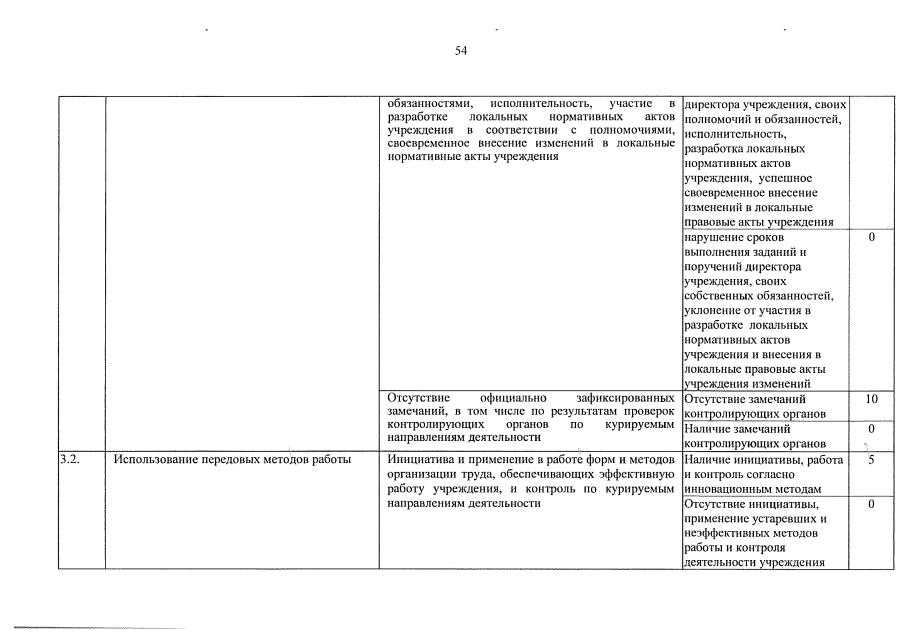 54

| | | | | |
|---|---|---|---|---|
| | | обязанностями, исполнительность, участие в разработке локальных нормативных актов учреждения в соответствии с полномочиями, своевременное внесение изменений в локальные нормативные акты учреждения | директора учреждения, своих полномочий и обязанностей, исполнительность, разработка локальных нормативных актов учреждения, успешное своевременное внесение изменений в локальные правовые акты учреждения | |
| | | | нарушение сроков выполнения заданий и поручений директора учреждения, своих собственных обязанностей, уклонение от участия в разработке локальных нормативных актов учреждения и внесения в локальные правовые акты учреждения изменений | 0 |
| | | Отсутствие официально зафиксированных замечаний, в том числе по результатам проверок контролирующих органов по курируемым направлениям деятельности | Отсутствие замечаний контролирующих органов | 10 |
| | | | Наличие замечаний контролирующих органов | 0 |
| 3.2. | Использование передовых методов работы | Инициатива и применение в работе форм и методов организации труда, обеспечивающих эффективную работу учреждения, и контроль по курируемым направлениям деятельности | Наличие инициативы, работа и контроль согласно инновационным методам | 5 |
| | | | Отсутствие инициативы, применение устаревших и неэффективных методов работы и контроля деятельности учреждения | 0 |